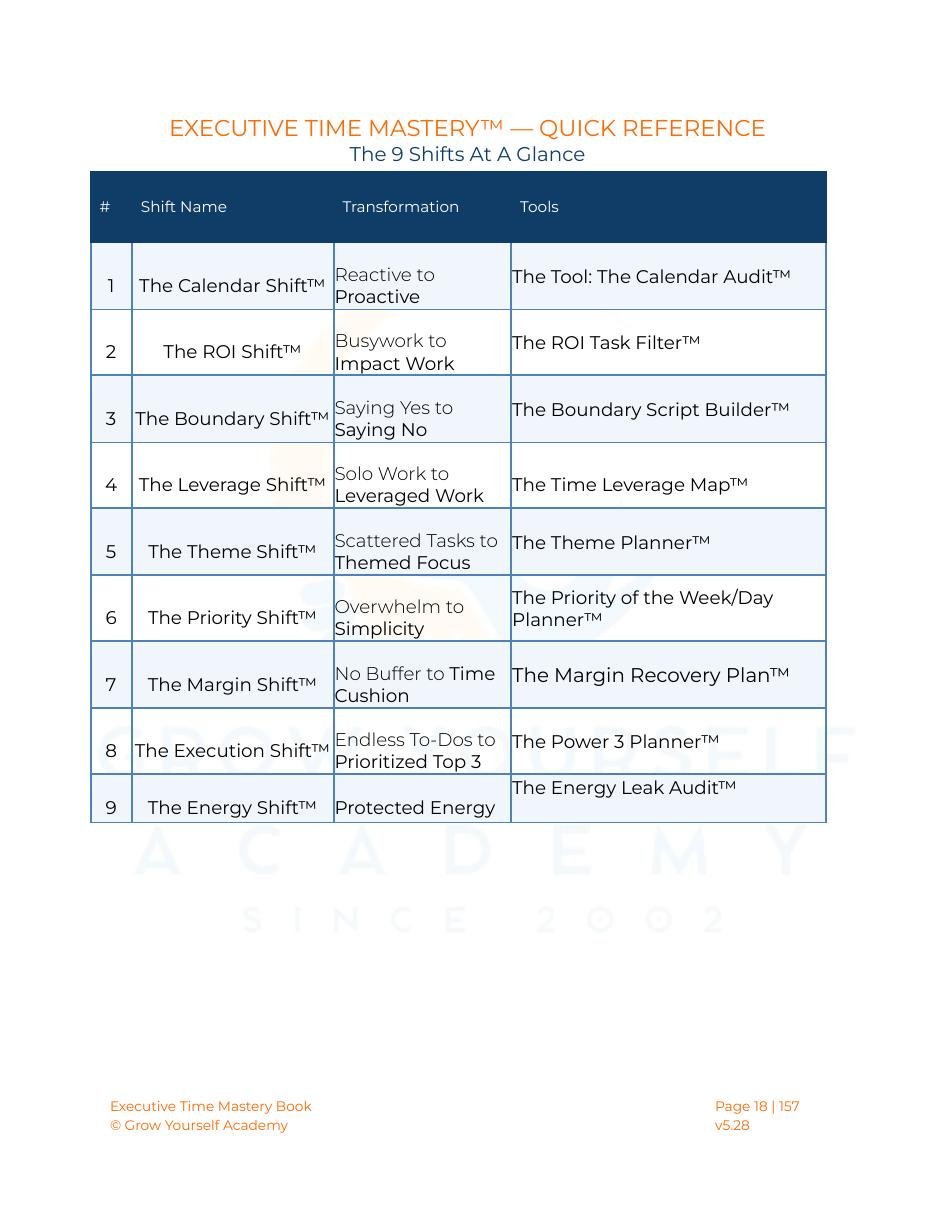 EXECUTIVE TIME MASTERY™ — QUICK REFERENCE
The 9 Shifts At A Glance

| # | Shift Name | Transformation | Tools |
|---|---|---|---|
| 1 | The Calendar Shift™ | Reactive to Proactive | The Tool: The Calendar Audit™ |
| 2 | The ROI Shift™ | Busywork to Impact Work | The ROI Task Filter™ |
| 3 | The Boundary Shift™ | Saying Yes to Saying No | The Boundary Script Builder™ |
| 4 | The Leverage Shift™ | Solo Work to Leveraged Work | The Time Leverage Map™ |
| 5 | The Theme Shift™ | Scattered Tasks to Themed Focus | The Theme Planner™ |
| 6 | The Priority Shift™ | Overwhelm to Simplicity | The Priority of the Week/Day Planner™ |
| 7 | The Margin Shift™ | No Buffer to Time Cushion | The Margin Recovery Plan™ |
| 8 | The Execution Shift™ | Endless To-Dos to Prioritized Top 3 | The Power 3 Planner™ |
| 9 | The Energy Shift™ | Protected Energy | The Energy Leak Audit™ |

Executive Time Mastery Book
© Grow Yourself Academy

Page 18 | 157
v5.28

GROW YOURSELF
ACADEMY
SINCE 2002